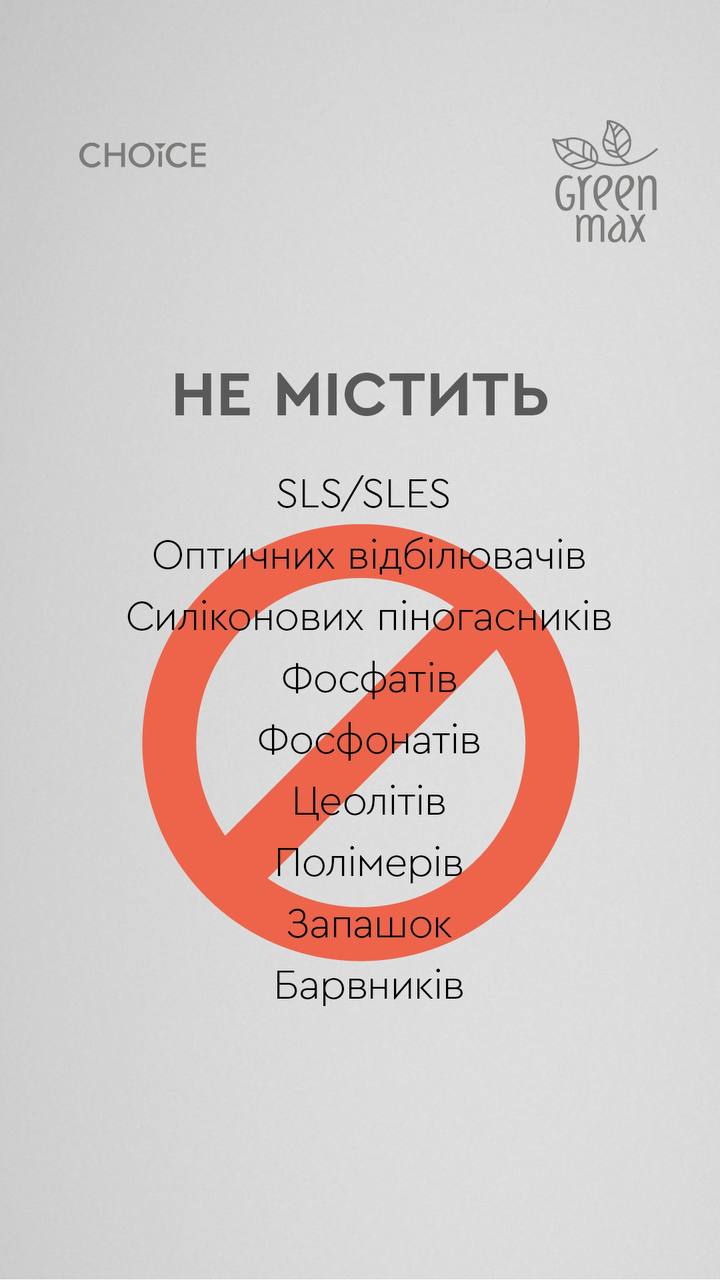 CHOICE

Green max

НЕ МІСТИТЬ

SLS/SLES
Оптичних відбілювачів
Силіконових піногасників
Фосфатів
Фосфонатів
Цеолітів
Полімерів
Запашок
Барвників